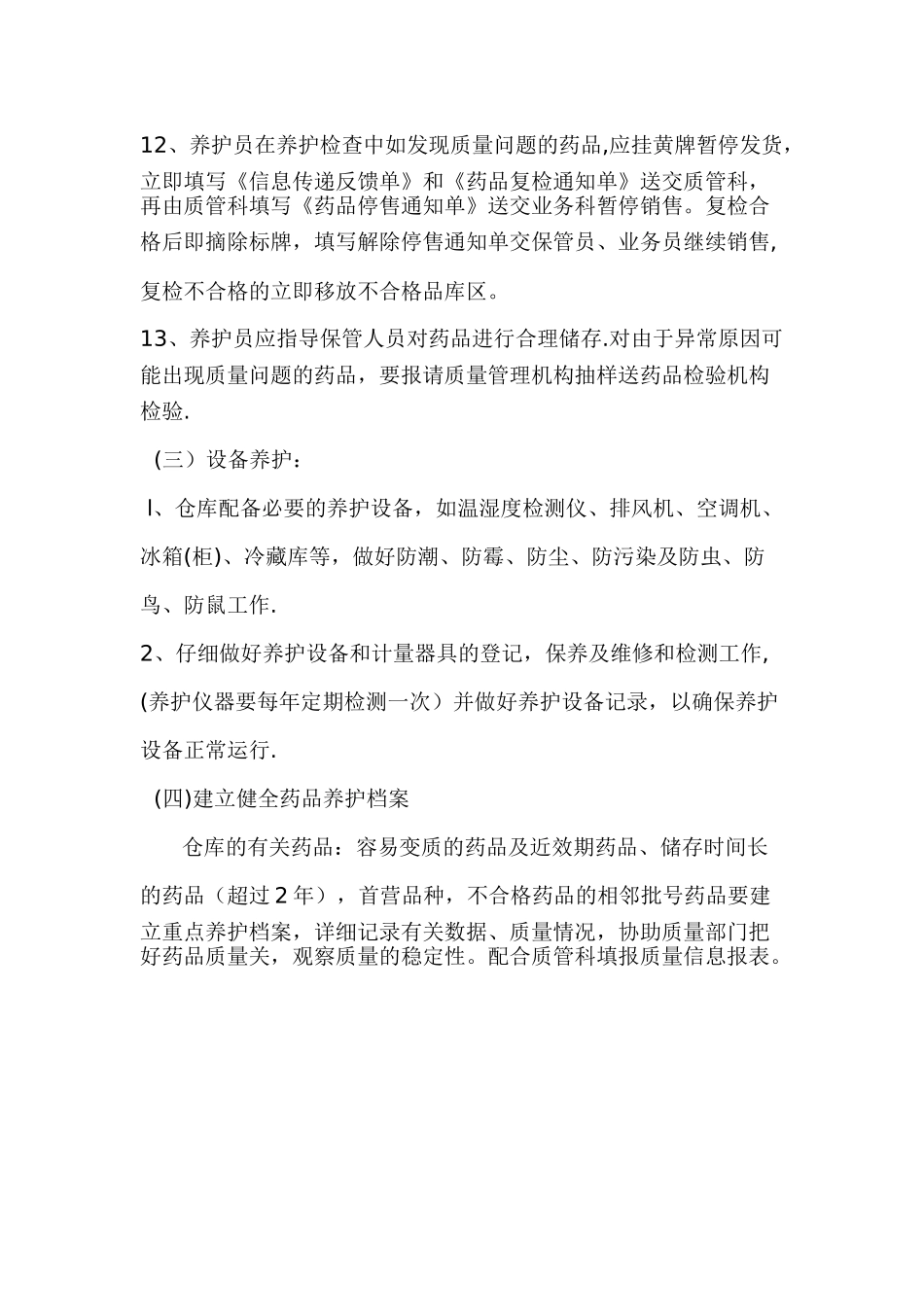 12、养护员在养护检查中如发现质量问题的药品,应挂黄牌暂停发货，立即填写《信息传递反馈单》和《药品复检通知单》送交质管科，再由质管科填写《药品停售通知单》送交业务科暂停销售。复检合格后即摘除标牌，填写解除停售通知单交保管员、业务员继续销售,复检不合格的立即移放不合格品库区。

13、养护员应指导保管人员对药品进行合理储存.对由于异常原因可能出现质量问题的药品，要报请质量管理机构抽样送药品检验机构检验.

（三）设备养护：

l、仓库配备必要的养护设备，如温湿度检测仪、排风机、空调机、冰箱(柜)、冷藏库等，做好防潮、防霉、防尘、防污染及防虫、防鸟、防鼠工作.

2、仔细做好养护设备和计量器具的登记，保养及维修和检测工作,(养护仪器要每年定期检测一次）并做好养护设备记录，以确保养护设备正常运行.

(四)建立健全药品养护档案

仓库的有关药品：容易变质的药品及近效期药品、储存时间长的药品（超过2年），首营品种，不合格药品的相邻批号药品要建立重点养护档案，详细记录有关数据、质量情况，协助质量部门把好药品质量关，观察质量的稳定性。配合质管科填报质量信息报表。